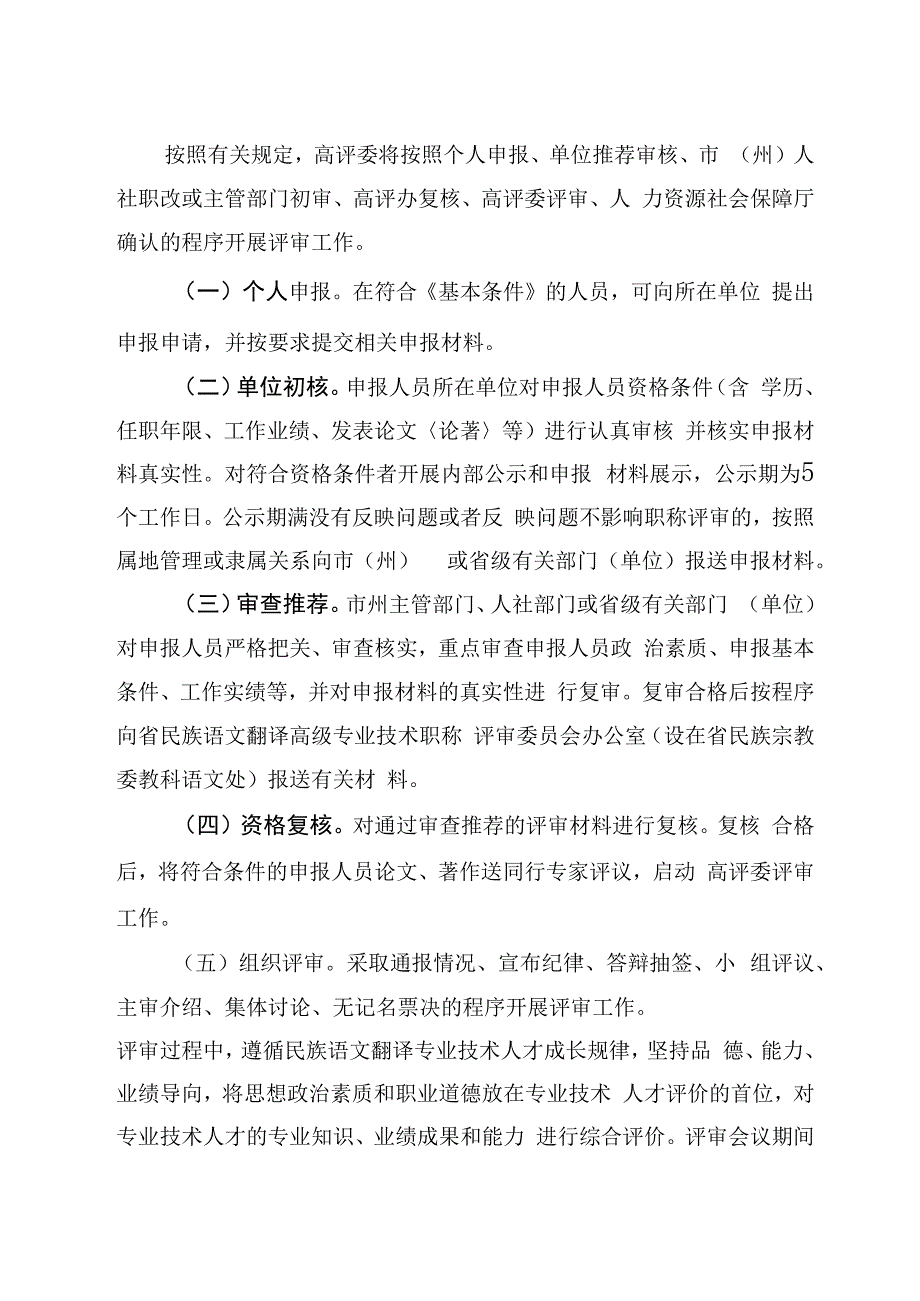 按照有关规定，高评委将按照个人申报、单位推荐审核、市（州）人社职改或主管部门初审、高评办复核、高评委评审、人力资源社会保障厅确认的程序开展评审工作。

（一）个人申报。在符合《基本条件》的人员，可向所在单位提出申报申请，并按要求提交相关申报材料。

（二）单位初核。申报人员所在单位对申报人员资格条件（含学历、任职年限、工作业绩、发表论文〈论著〉等）进行认真审核并核实申报材料真实性。对符合资格条件者开展内部公示和申报材料展示，公示期为5个工作日。公示期满没有反映问题或者反映问题不影响职称评审的，按照属地管理或隶属关系向市（州）或省级有关部门（单位）报送申报材料。

（三）审查推荐。市州主管部门、人社部门或省级有关部门（单位）对申报人员严格把关、审查核实，重点审查申报人员政治素质、申报基本条件、工作实绩等，并对申报材料的真实性进行复审。复审合格后按程序向省民族语文翻译高级专业技术职称评审委员会办公室（设在省民族宗教委教科语文处）报送有关材料。

（四）资格复核。对通过审查推荐的评审材料进行复核。复核合格后，将符合条件的申报人员论文、著作送同行专家评议，启动高评委评审工作。

（五）组织评审。采取通报情况、宣布纪律、答辩抽签、小组评议、主审介绍、集体讨论、无记名票决的程序开展评审工作。
评审过程中，遵循民族语文翻译专业技术人才成长规律，坚持品德、能力、业绩导向，将思想政治素质和职业道德放在专业技术人才评价的首位，对专业技术人才的专业知识、业绩成果和能力进行综合评价。评审会议期间